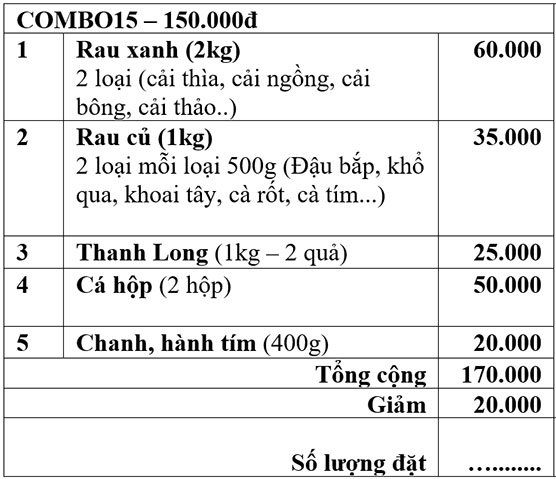 | COMBO15 – 150.000đ | | |
|---|---|---|
| 1 | Rau xanh (2kg) 2 loại (cải thìa, cải ngồng, cải bông, cải thảo..) | 60.000 |
| 2 | Rau củ (1kg) 2 loại mỗi loại 500g (Đậu bắp, khổ qua, khoai tây, cà rốt, cà tím...) | 35.000 |
| 3 | Thanh Long (1kg – 2 quả) | 25.000 |
| 4 | Cá hộp (2 hộp) | 50.000 |
| 5 | Chanh, hành tím (400g) | 20.000 |
| | Tổng cộng | 170.000 |
| | Giảm | 20.000 |
| | Số lượng đặt | ….......... |